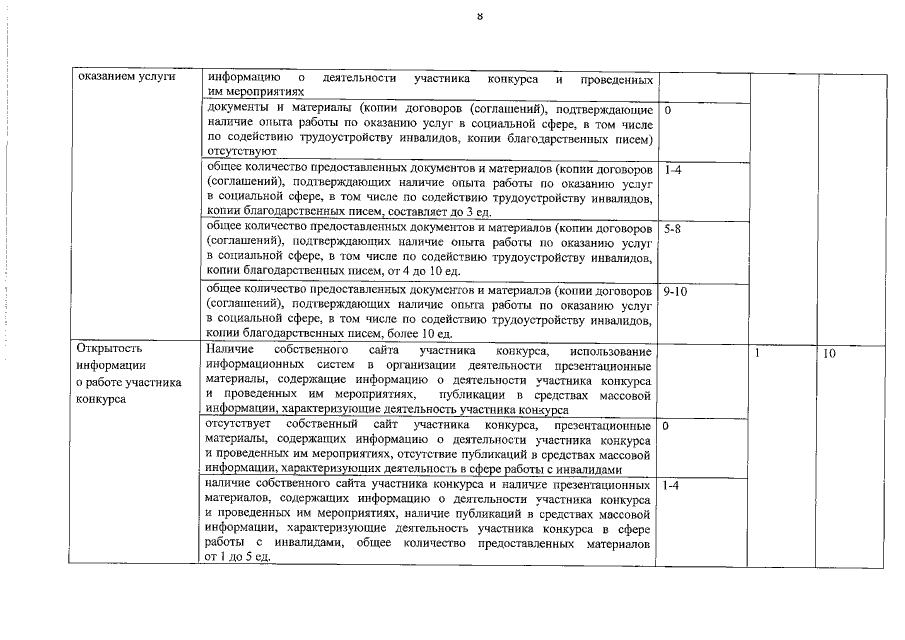 8

| | | | | |
|---|---|---|---|---|
| оказанием услуги | информацию о деятельности участника конкурса и проведенных им мероприятиях | | | |
| | документы и материалы (копии договоров (соглашений), подтверждающие наличие опыта работы по оказанию услуг в социальной сфере, в том числе по содействию трудоустройству инвалидов, копии благодарственных писем) отсутствуют | 0 | | |
| | общее количество предоставленных документов и материалов (копии договоров (соглашений), подтверждающих наличие опыта работы по оказанию услуг в социальной сфере, в том числе по содействию трудоустройству инвалидов, копии благодарственных писем, составляет до 3 ед. | 1-4 | | |
| | общее количество предоставленных документов и материалов (копии договоров (соглашений), подтверждающих наличие опыта работы по оказанию услуг в социальной сфере, в том числе по содействию трудоустройству инвалидов, копии благодарственных писем, от 4 до 10 ед. | 5-8 | | |
| | общее количество предоставленных документов и материалов (копии договоров (соглашений), подтверждающих наличие опыта работы по оказанию услуг в социальной сфере, в том числе по содействию трудоустройству инвалидов, копии благодарственных писем, более 10 ед. | 9-10 | | |
| Открытость информации о работе участника конкурса | Наличие собственного сайта участника конкурса, использование информационных систем в организации деятельности презентационные материалы, содержащие информацию о деятельности участника конкурса и проведенных им мероприятиях, публикации в средствах массовой информации, характеризующие деятельность участника конкурса | | 1 | 10 |
| | отсутствует собственный сайт участника конкурса, презентационные материалы, содержащих информацию о деятельности участника конкурса и проведенных им мероприятиях, отсутствие публикаций в средствах массовой информации, характеризующих деятельность в сфере работы с инвалидами | 0 | | |
| | наличие собственного сайта участника конкурса и наличие презентационных материалов, содержащих информацию о деятельности участника конкурса и проведенных им мероприятиях, наличие публикаций в средствах массовой информации, характеризующие деятельность участника конкурса в сфере работы с инвалидами, общее количество предоставленных материалов от 1 до 5 ед. | 1-4 | | |